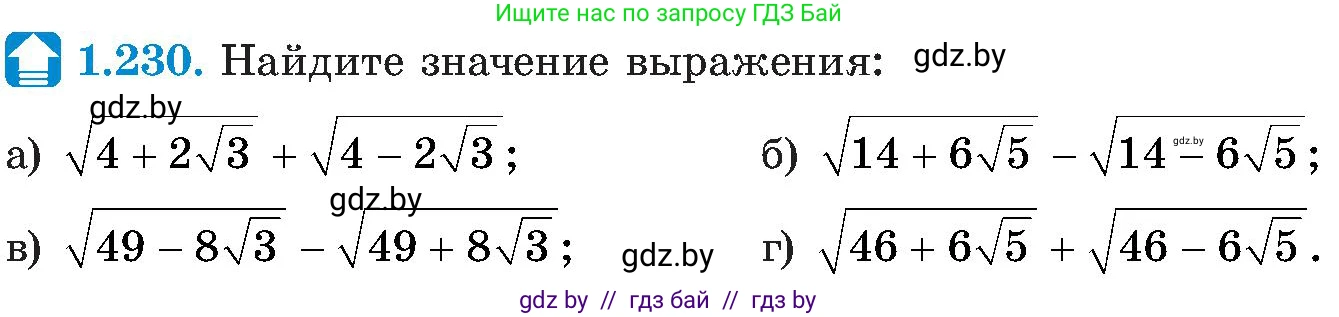 Ищите нас по запросу ГДЗ Бай

1.230. Найдите значение выражения: gdz.by

gdz.by

а) $\sqrt{4+2\sqrt{3}}+\sqrt{4-2\sqrt{3}}$;

б) $\sqrt{14+6\sqrt{5}}-\sqrt{14-6\sqrt{5}}$;

gdz.by

gdz.by

в) $\sqrt{49-8\sqrt{3}}-\sqrt{49+8\sqrt{3}}$;

gdz.by

г) $\sqrt{46+6\sqrt{5}}+\sqrt{46-6\sqrt{5}}$.

gdz by // гдз бай // гдз by